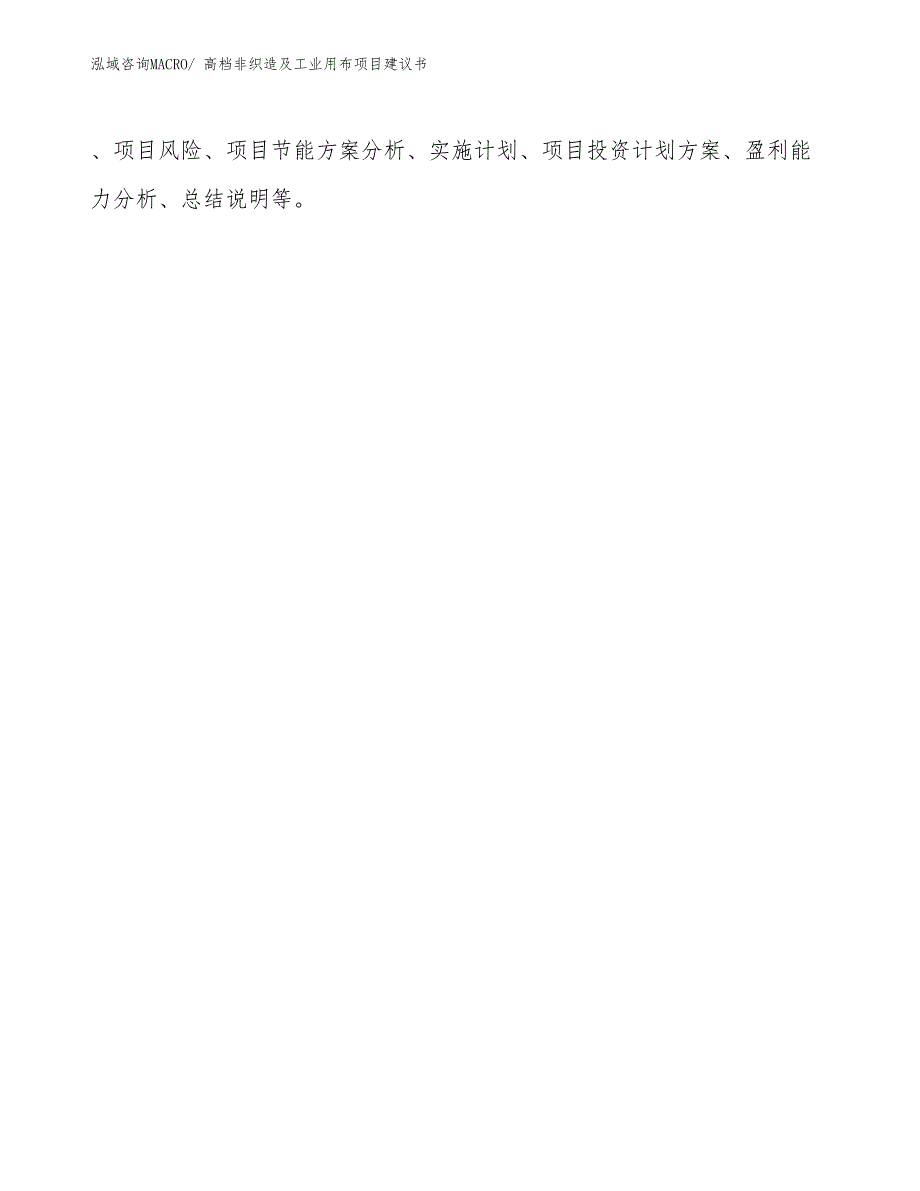 泓域咨询MACRO/ 高档非织造及工业用布项目建议书

、项目风险、项目节能方案分析、实施计划、项目投资计划方案、盈利能力分析、总结说明等。